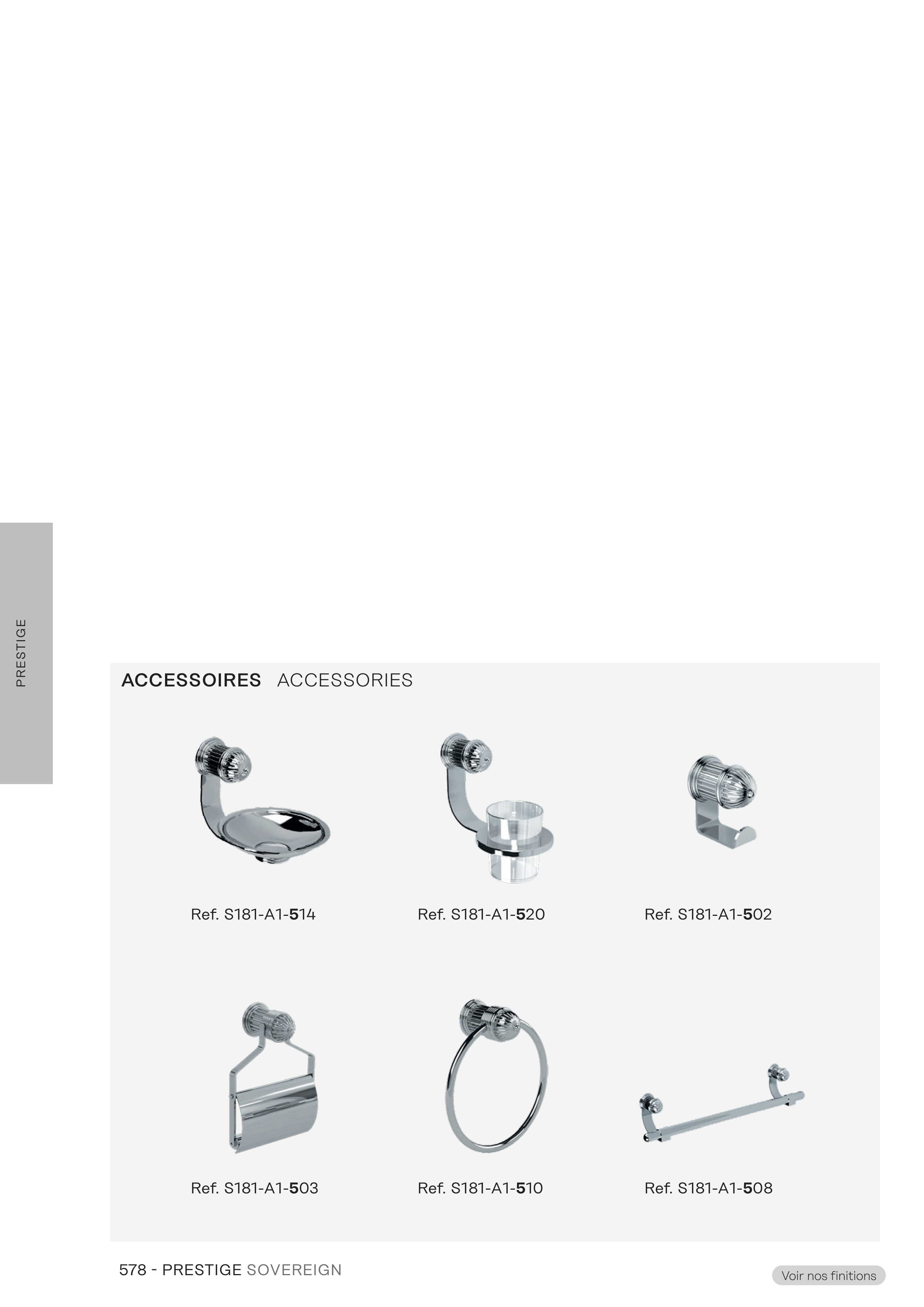 PRESTIGE

ACCESSOIRES ACCESSORIES

Ref. S181-A1-514

Ref. S181-A1-520

Ref. S181-A1-502

Ref. S181-A1-503

Ref. S181-A1-510

Ref. S181-A1-508

578 - PRESTIGE SOVEREIGN

Voir nos finitions